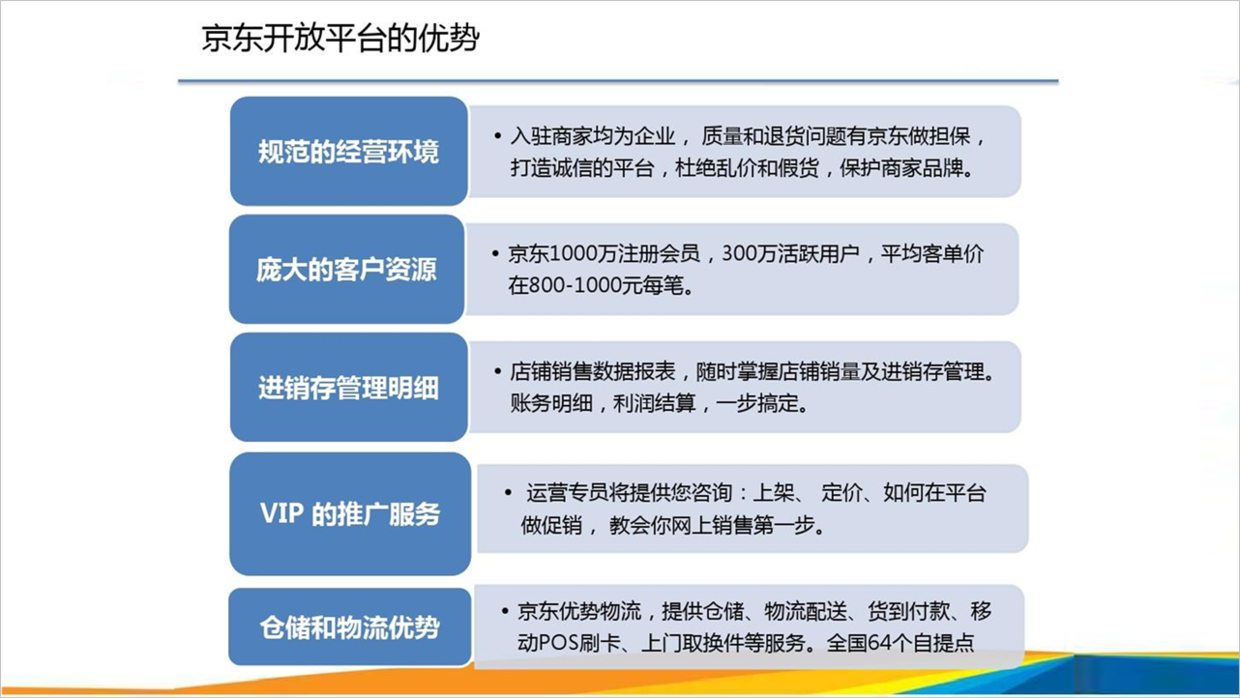 京东开放平台的优势

规范的经营环境

• 入驻商家均为企业， 质量和退货问题有京东做担保，打造诚信的平台，杜绝乱价和假货，保护商家品牌。

庞大的客户资源

• 京东1000万注册会员，300万活跃用户，平均客单价在800-1000元每笔。

进销存管理明细

• 店铺销售数据报表，随时掌握店铺销量及进销存管理。账务明细，利润结算，一步搞定。

VIP 的推广服务

• 运营专员将提供您咨询：上架、 定价、如何在平台做促销， 教会你网上销售第一步。

仓储和物流优势

• 京东优势物流，提供仓储、物流配送、货到付款、移动POS刷卡、上门取换件等服务。全国64个自提点